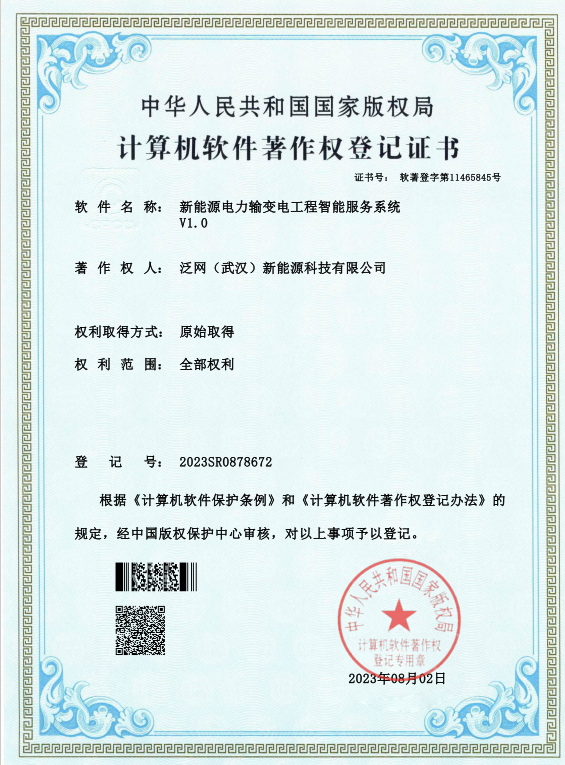 中华人民共和国国家版权局

计算机软件著作权登记证书

证书号： 软著登字第11465845号

软 件 名 称： 新能源电力输变电工程智能服务系统 V1.0

著 作 权 人： 泛网（武汉）新能源科技有限公司

权利取得方式： 原始取得

权 利 范 围： 全部权利

登 记 号： 2023SR0878672

根据《计算机软件保护条例》和《计算机软件著作权登记办法》的规定，经中国版权保护中心审核，对以上事项予以登记。

中华人民共和国国家版权局
计算机软件著作权
登记专用章

2023年08月02日